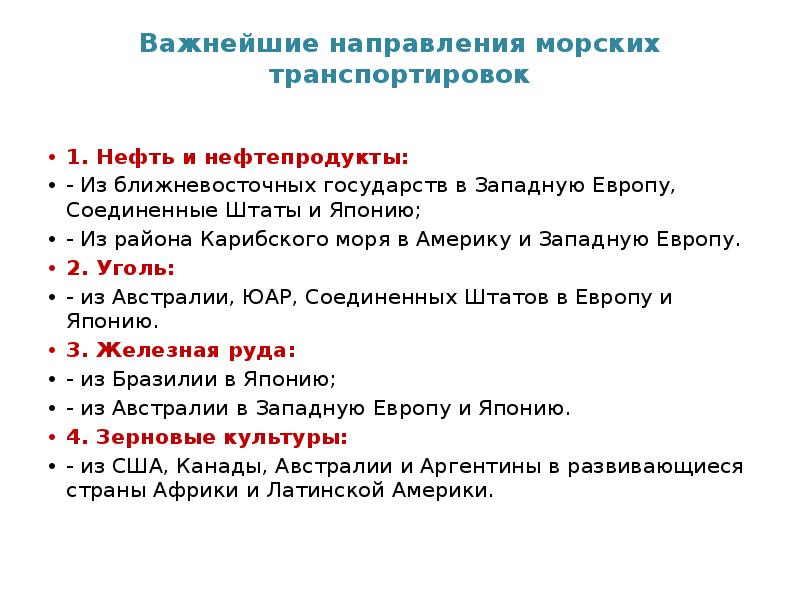 Важнейшие направления морских транспортировок

• 1. Нефть и нефтепродукты:
• - Из ближневосточных государств в Западную Европу, Соединенные Штаты и Японию;
• - Из района Карибского моря в Америку и Западную Европу.
• 2. Уголь:
• - из Австралии, ЮАР, Соединенных Штатов в Европу и Японию.
• 3. Железная руда:
• - из Бразилии в Японию;
• - из Австралии в Западную Европу и Японию.
• 4. Зерновые культуры:
• - из США, Канады, Австралии и Аргентины в развивающиеся страны Африки и Латинской Америки.